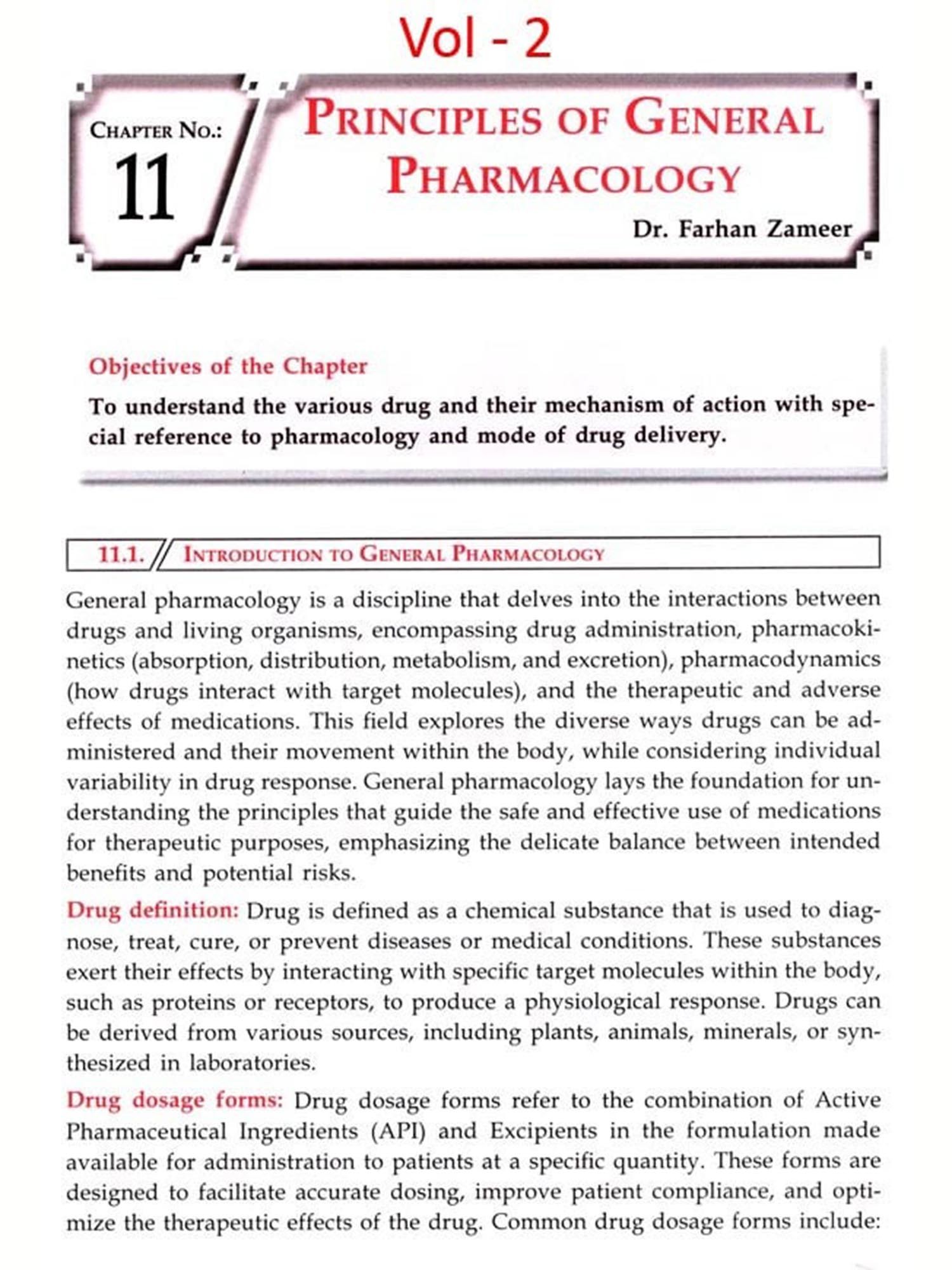 Vol - 2

CHAPTER NO.: 11

PRINCIPLES OF GENERAL PHARMACOLOGY

Dr. Farhan Zameer

Objectives of the Chapter

To understand the various drug and their mechanism of action with special reference to pharmacology and mode of drug delivery.

11.1. INTRODUCTION TO GENERAL PHARMACOLOGY

General pharmacology is a discipline that delves into the interactions between drugs and living organisms, encompassing drug administration, pharmacokinetics (absorption, distribution, metabolism, and excretion), pharmacodynamics (how drugs interact with target molecules), and the therapeutic and adverse effects of medications. This field explores the diverse ways drugs can be administered and their movement within the body, while considering individual variability in drug response. General pharmacology lays the foundation for understanding the principles that guide the safe and effective use of medications for therapeutic purposes, emphasizing the delicate balance between intended benefits and potential risks.

Drug definition: Drug is defined as a chemical substance that is used to diagnose, treat, cure, or prevent diseases or medical conditions. These substances exert their effects by interacting with specific target molecules within the body, such as proteins or receptors, to produce a physiological response. Drugs can be derived from various sources, including plants, animals, minerals, or synthesized in laboratories.

Drug dosage forms: Drug dosage forms refer to the combination of Active Pharmaceutical Ingredients (API) and Excipients in the formulation made available for administration to patients at a specific quantity. These forms are designed to facilitate accurate dosing, improve patient compliance, and optimize the therapeutic effects of the drug. Common drug dosage forms include: